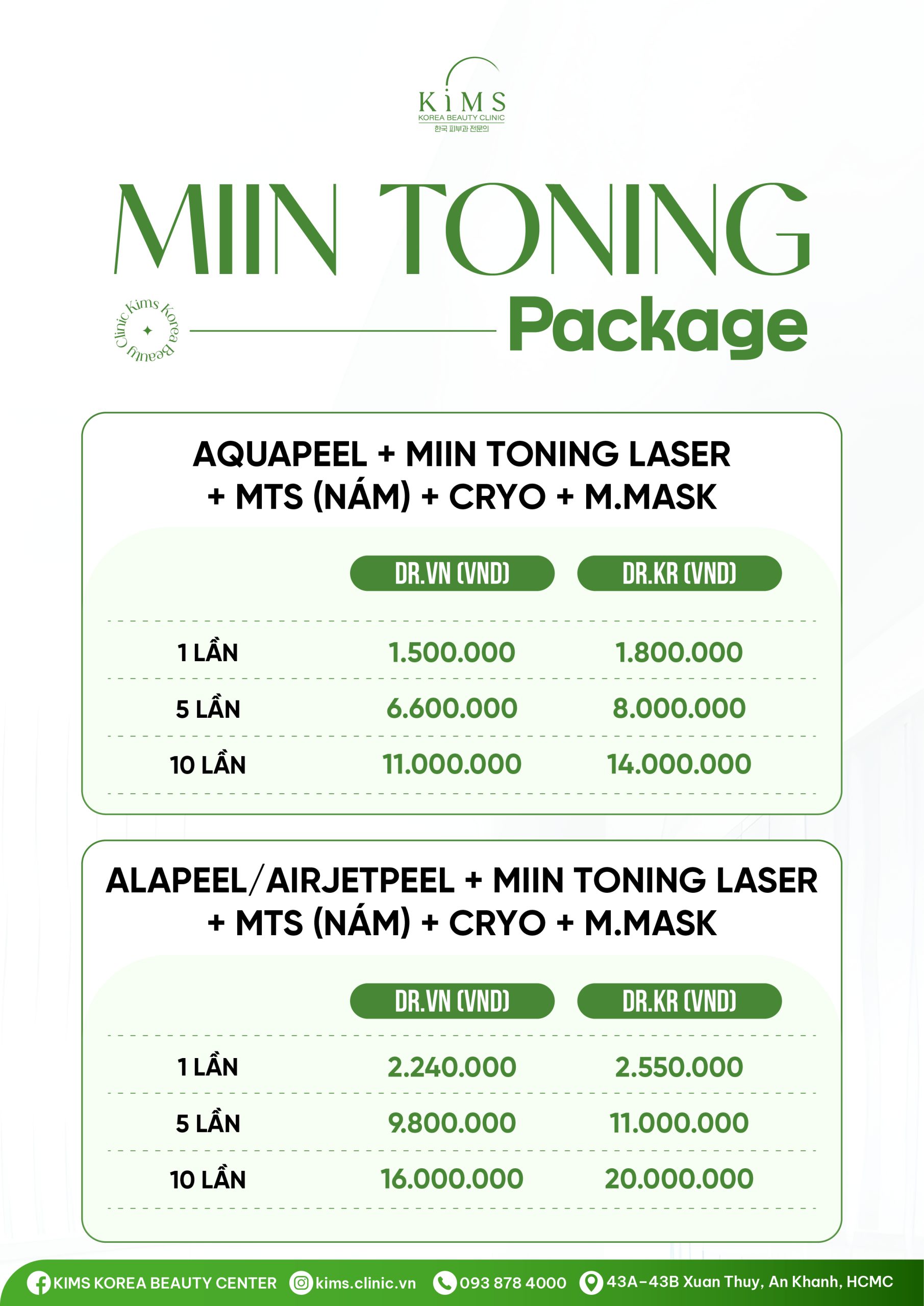 KiMS
KOREA BEAUTY CLINIC
한국 피부과 전문의

MIIN TONING
Package

Kims Korea Beauty Clinic

AQUAPEEL + MIIN TONING LASER + MTS (NÁM) + CRYO + M.MASK

| | DR.VN (VND) | DR.KR (VND) |
|---|---|---|
| 1 LẦN | 1.500.000 | 1.800.000 |
| 5 LẦN | 6.600.000 | 8.000.000 |
| 10 LẦN | 11.000.000 | 14.000.000 |

ALAPEEL/AIRJETPEEL + MIIN TONING LASER + MTS (NÁM) + CRYO + M.MASK

| | DR.VN (VND) | DR.KR (VND) |
|---|---|---|
| 1 LẦN | 2.240.000 | 2.550.000 |
| 5 LẦN | 9.800.000 | 11.000.000 |
| 10 LẦN | 16.000.000 | 20.000.000 |

KIMS KOREA BEAUTY CENTER kims.clinic.vn 093 878 4000 43A-43B Xuan Thuy, An Khanh, HCMC